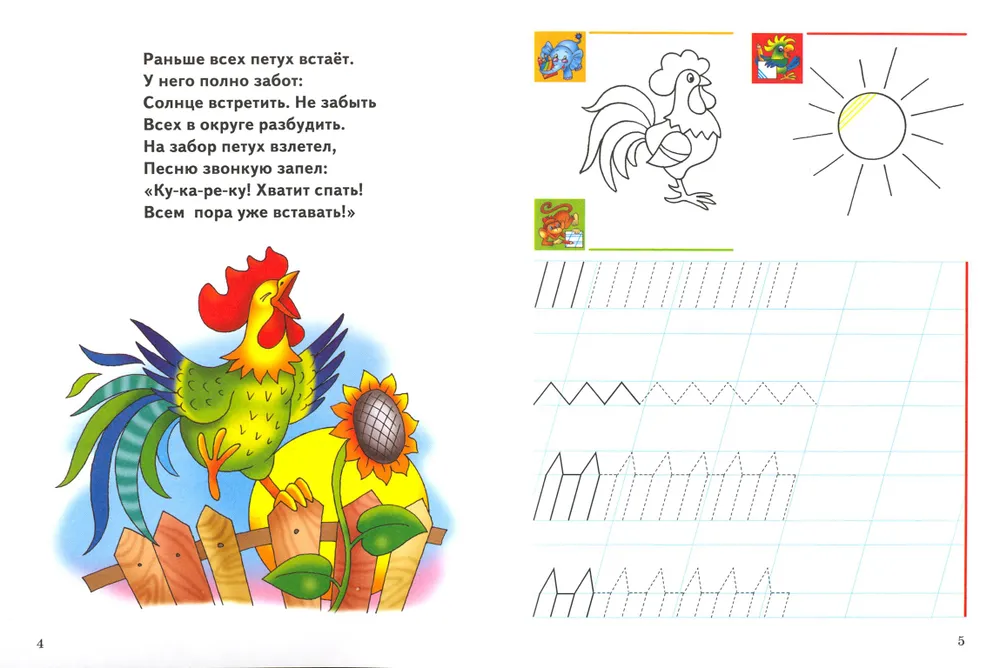 Раньше всех петух встаёт.
У него полно забот:
Солнце встретить. Не забыть
Всех в округе разбудить.
На забор петух взлетел,
Песню звонкую запел:
«Ку-ка-ре-ку! Хватит спать!
Всем пора уже вставать!»

4

5